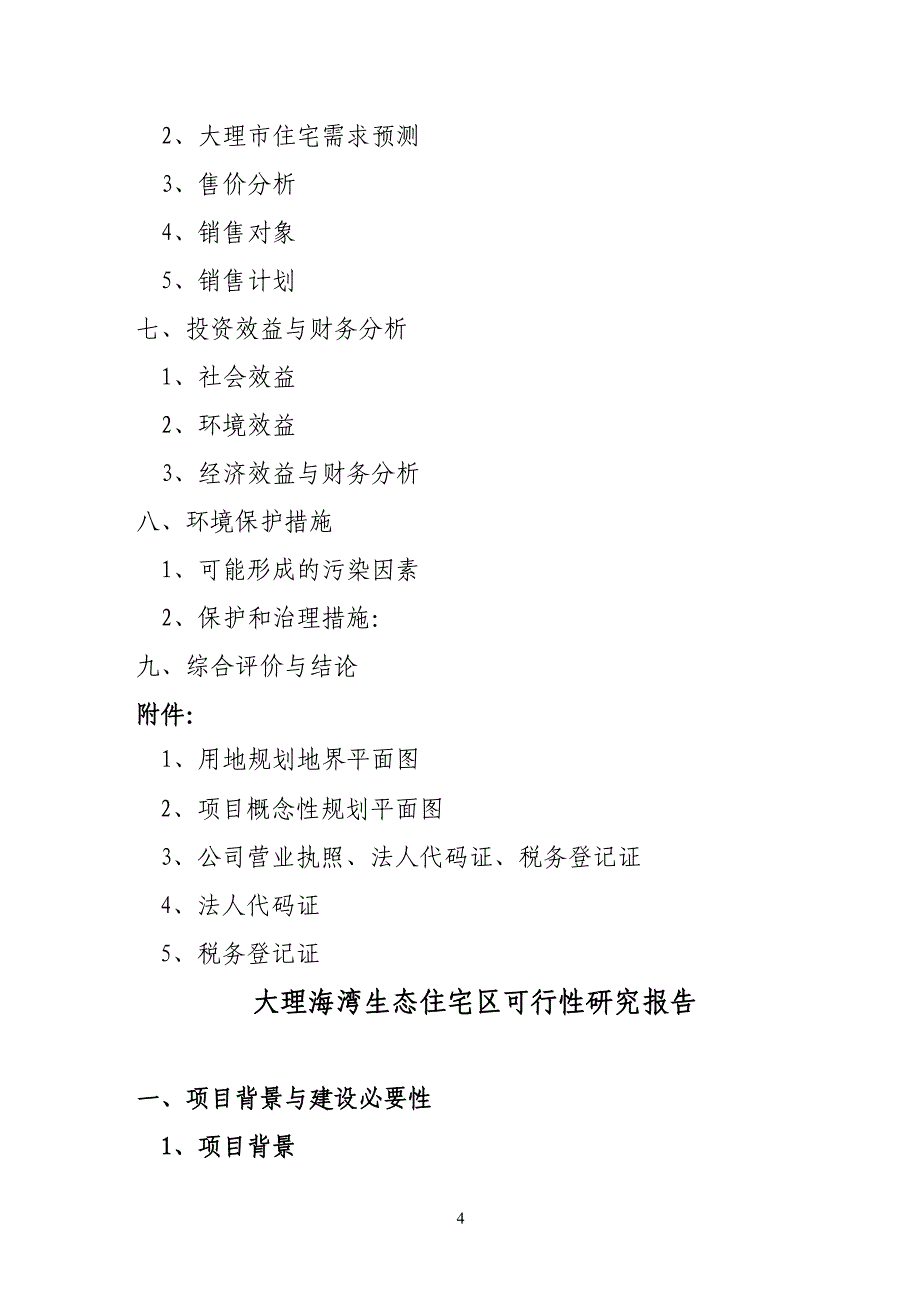 2、大理市住宅需求预测

3、售价分析

4、销售对象

5、销售计划

七、投资效益与财务分析

1、社会效益

2、环境效益

3、经济效益与财务分析

八、环境保护措施

1、可能形成的污染因素

2、保护和治理措施:

九、综合评价与结论

附件:

1、用地规划地界平面图

2、项目概念性规划平面图

3、公司营业执照、法人代码证、税务登记证

4、法人代码证

5、税务登记证

大理海湾生态住宅区可行性研究报告

一、项目背景与建设必要性

1、项目背景

4